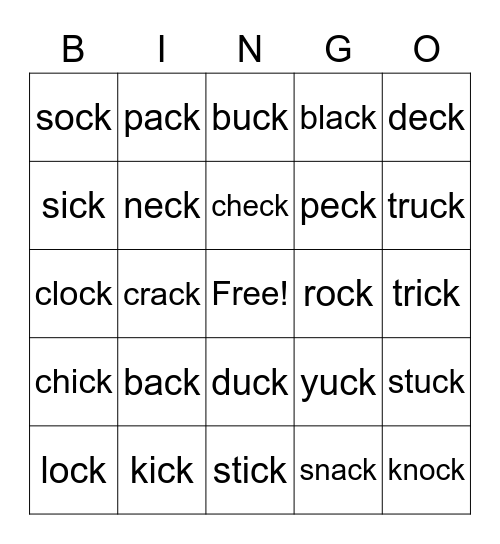 | B | I | N | G | O |
|---|---|---|---|---|
| sock | pack | buck | black | deck |
| sick | neck | check | peck | truck |
| clock | crack | Free! | rock | trick |
| chick | back | duck | yuck | stuck |
| lock | kick | stick | snack | knock |